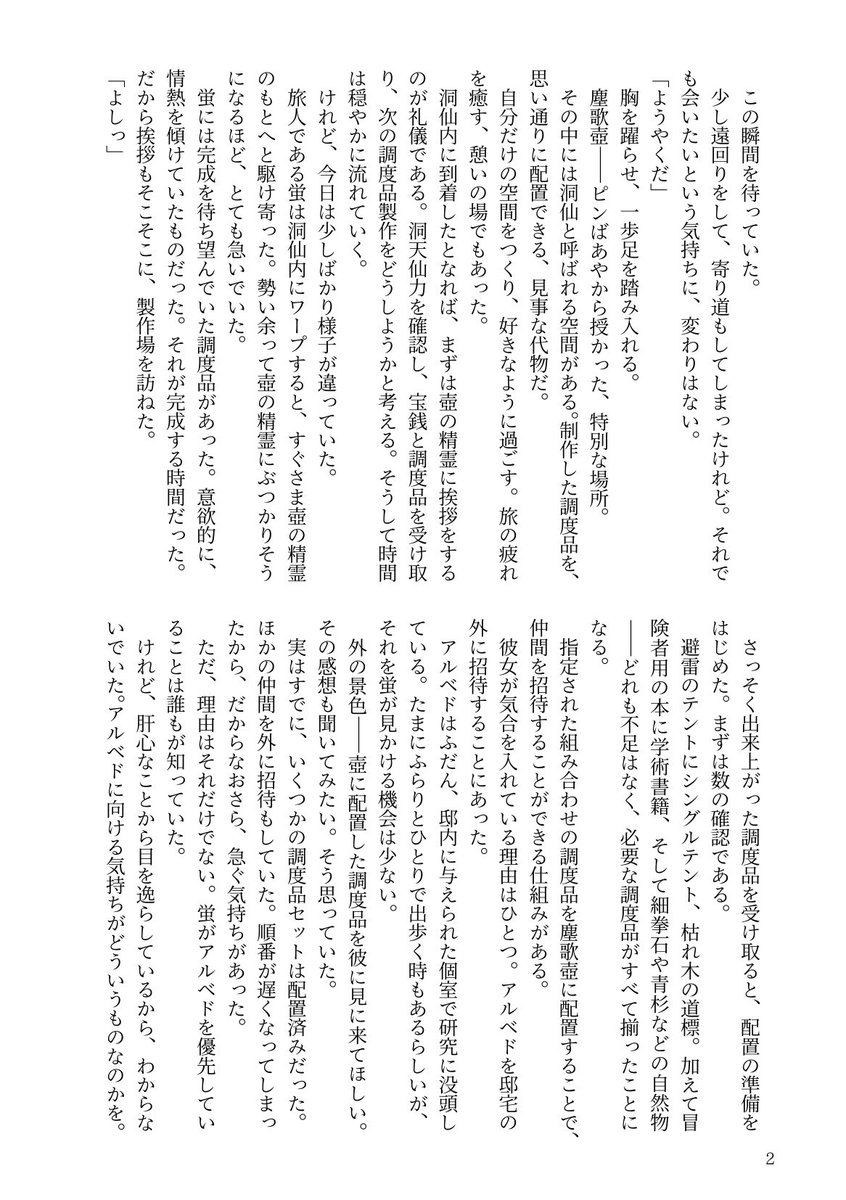 この瞬間を待っていた。
少し遠回りをして、寄り道もしてしまったけれど。それでも会いたいという気持ちに、変わりはない。
「ようやくだ」
胸を躍らせ、一歩足を踏み入れる。
塵歌壺――ピンばあやから授かった、特別な場所。
その中には洞仙と呼ばれる空間がある。制作した調度品を、思い通りに配置できる、見事な代物だ。
自分だけの空間をつくり、好きなように過ごす。旅の疲れを癒す、憩いの場でもあった。
洞仙内に到着したとなれば、まずは壺の精霊に挨拶をするのが礼儀である。洞天仙力を確認し、宝銭と調度品を受け取り、次の調度品製作をどうしようかと考える。そうして時間は穏やかに流れていく。
けれど、今日は少しばかり様子が違っていた。
旅人である蛍は洞仙内にワープすると、すぐさま壺の精霊のもとへと駆け寄った。勢い余って壺の精霊にぶつかりそうになるほど、とても急いでいた。
蛍には完成を待ち望んでいた調度品があった。意欲的に、情熱を傾けていたものだった。それが完成する時間だった。だから挨拶もそこそこに、製作場を訪ねた。
「よしっ」

さっそく出来上がった調度品を受け取ると、配置の準備をはじめた。まずは数の確認である。
避雷のテントにシングルテント、枯れ木の道標。加えて冒険者用の本に学術書籍、そして細拳石や青杉などの自然物――どれも不足はなく、必要な調度品がすべて揃ったことになる。
指定された組み合わせの調度品を塵歌壺に配置することで、仲間を招待することができる仕組みがある。
彼女が気合を入れている理由はひとつ。アルベドを邸宅の外に招待することにあった。
アルベドはふだん、邸内に与えられた個室で研究に没頭している。たまにふらりとひとりで出歩く時もあるらしいが、それを蛍が見かける機会は少ない。
外の景色――壺に配置した調度品を彼に見に来てほしい。その感想も聞いてみたい。そう思っていた。
実はすでに、いくつかの調度品セットは配置済みだった。ほかの仲間を外に招待もしていた。順番が遅くなってしまったから、だからなおさら、急ぐ気持ちがあった。
ただ、理由はそれだけでない。蛍がアルベドを優先していることは誰もが知っていた。
けれど、肝心なことから目を逸らしているから、わからないでいた。アルベドに向ける気持ちがどういうものなのかを。

2